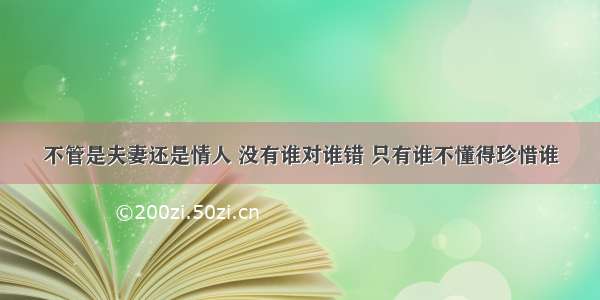 不管是夫妻还是情人 没有谁对谁错 只有谁不懂得珍惜谁

©200zi.50zi.cn